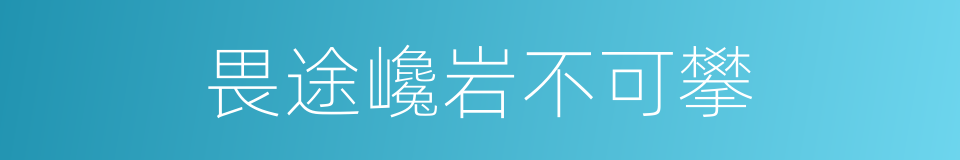 畏途巉岩不可攀